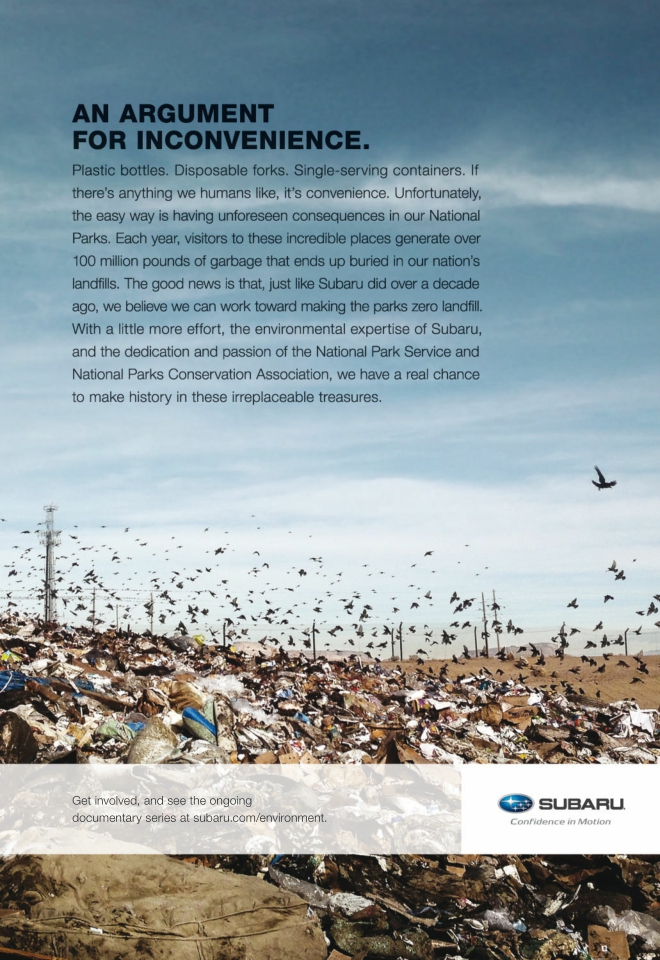 AN ARGUMENT
FOR INCONVENIENCE.

Plastic bottles. Disposable forks. Single-serving containers. If there's anything we humans like, it's convenience. Unfortunately, the easy way is having unforeseen consequences in our National Parks. Each year, visitors to these incredible places generate over 100 million pounds of garbage that ends up buried in our nation's landfills. The good news is that, just like Subaru did over a decade ago, we believe we can work toward making the parks zero landfill. With a little more effort, the environmental expertise of Subaru, and the dedication and passion of the National Park Service and National Parks Conservation Association, we have a real chance to make history in these irreplaceable treasures.

Get involved, and see the ongoing documentary series at subaru.com/environment.

SUBARU
Confidence in Motion